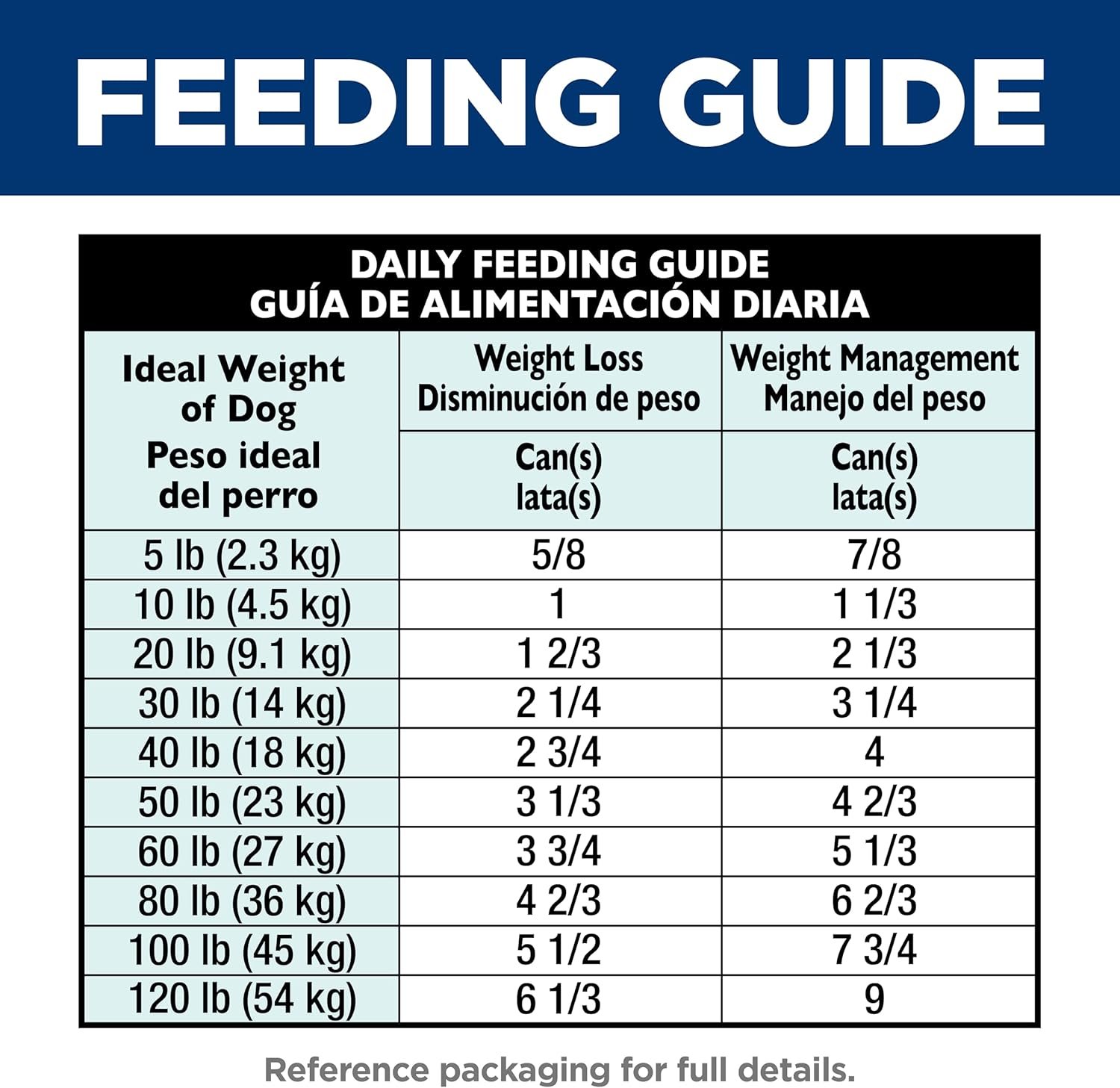 FEEDING GUIDE

DAILY FEEDING GUIDE
GUÍA DE ALIMENTACIÓN DIARIA

| Ideal Weight of Dog Peso ideal del perro | Weight Loss Disminución de peso Can(s) lata(s) | Weight Management Manejo del peso Can(s) lata(s) |
|---|---|---|
| 5 lb (2.3 kg) | 5/8 | 7/8 |
| 10 lb (4.5 kg) | 1 | 1 1/3 |
| 20 lb (9.1 kg) | 1 2/3 | 2 1/3 |
| 30 lb (14 kg) | 2 1/4 | 3 1/4 |
| 40 lb (18 kg) | 2 3/4 | 4 |
| 50 lb (23 kg) | 3 1/3 | 4 2/3 |
| 60 lb (27 kg) | 3 3/4 | 5 1/3 |
| 80 lb (36 kg) | 4 2/3 | 6 2/3 |
| 100 lb (45 kg) | 5 1/2 | 7 3/4 |
| 120 lb (54 kg) | 6 1/3 | 9 |

Reference packaging for full details.